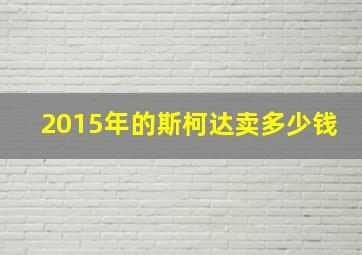 2015年的斯柯达卖多少钱